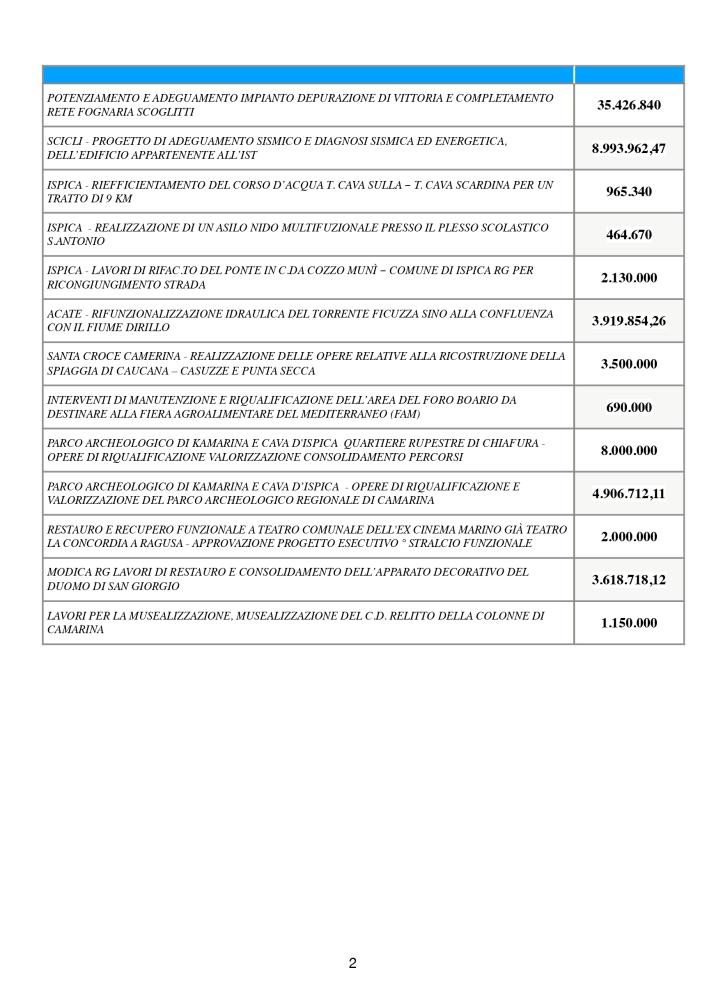 | | |
|---|---|
| POTENZIAMENTO E ADEGUAMENTO IMPIANTO DEPURAZIONE DI VITTORIA E COMPLETAMENTO RETE FOGNARIA SCOGLITTI | 35.426.840 |
| SCICLI - PROGETTO DI ADEGUAMENTO SISMICO E DIAGNOSI SISMICA ED ENERGETICA, DELL'EDIFICIO APPARTENENTE ALL'IST | 8.993.962,47 |
| ISPICA - RIEFFICIENTAMENTO DEL CORSO D'ACQUA T. CAVA SULLA – T. CAVA SCARDINA PER UN TRATTO DI 9 KM | 965.340 |
| ISPICA - REALIZZAZIONE DI UN ASILO NIDO MULTIFUZIONALE PRESSO IL PLESSO SCOLASTICO S.ANTONIO | 464.670 |
| ISPICA - LAVORI DI RIFAC.TO DEL PONTE IN C.DA COZZO MUNÌ – COMUNE DI ISPICA RG PER RICONGIUNGIMENTO STRADA | 2.130.000 |
| ACATE - RIFUNZIONALIZZAZIONE IDRAULICA DEL TORRENTE FICUZZA SINO ALLA CONFLUENZA CON IL FIUME DIRILLO | 3.919.854,26 |
| SANTA CROCE CAMERINA - REALIZZAZIONE DELLE OPERE RELATIVE ALLA RICOSTRUZIONE DELLA SPIAGGIA DI CAUCANA – CASUZZE E PUNTA SECCA | 3.500.000 |
| INTERVENTI DI MANUTENZIONE E RIQUALIFICAZIONE DELL'AREA DEL FORO BOARIO DA DESTINARE ALLA FIERA AGROALIMENTARE DEL MEDITERRANEO (FAM) | 690.000 |
| PARCO ARCHEOLOGICO DI KAMARINA E CAVA D'ISPICA QUARTIERE RUPESTRE DI CHIAFURA - OPERE DI RIQUALIFICAZIONE VALORIZZAZIONE CONSOLIDAMENTO PERCORSI | 8.000.000 |
| PARCO ARCHEOLOGICO DI KAMARINA E CAVA D'ISPICA - OPERE DI RIQUALIFICAZIONE E VALORIZZAZIONE DEL PARCO ARCHEOLOGICO REGIONALE DI CAMARINA | 4.906.712,11 |
| RESTAURO E RECUPERO FUNZIONALE A TEATRO COMUNALE DELL'EX CINEMA MARINO GIÀ TEATRO LA CONCORDIA A RAGUSA - APPROVAZIONE PROGETTO ESECUTIVO ° STRALCIO FUNZIONALE | 2.000.000 |
| MODICA RG LAVORI DI RESTAURO E CONSOLIDAMENTO DELL'APPARATO DECORATIVO DEL DUOMO DI SAN GIORGIO | 3.618.718,12 |
| LAVORI PER LA MUSEALIZZAZIONE, MUSEALIZZAZIONE DEL C.D. RELITTO DELLA COLONNE DI CAMARINA | 1.150.000 |

2